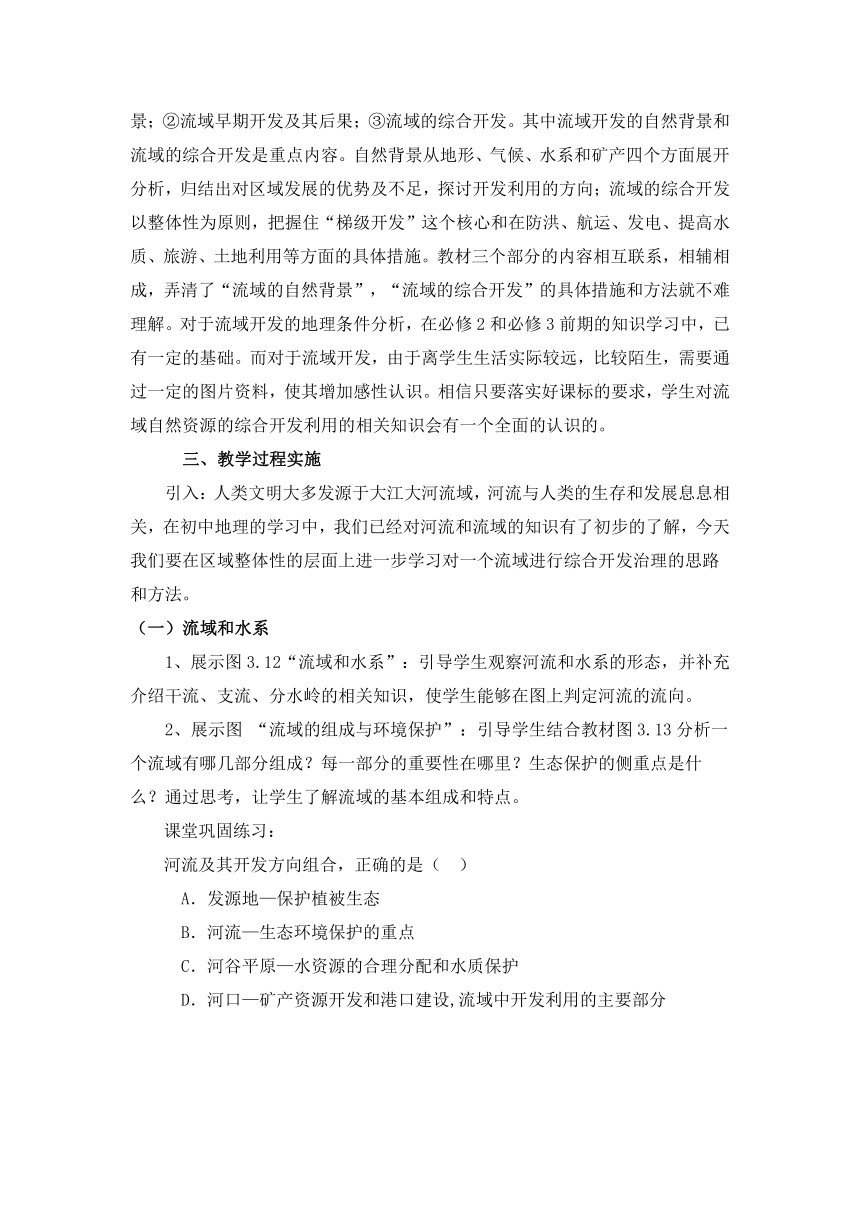 景；②流域早期开发及其后果；③流域的综合开发。其中流域开发的自然背景和流域的综合开发是重点内容。自然背景从地形、气候、水系和矿产四个方面展开分析，归结出对区域发展的优势及不足，探讨开发利用的方向；流域的综合开发以整体性为原则，把握住“梯级开发”这个核心和在防洪、航运、发电、提高水质、旅游、土地利用等方面的具体措施。教材三个部分的内容相互联系，相辅相成，弄清了“流域的自然背景”，“流域的综合开发”的具体措施和方法就不难理解。对于流域开发的地理条件分析，在必修2和必修3前期的知识学习中，已有一定的基础。而对于流域开发，由于离学生生活实际较远，比较陌生，需要通过一定的图片资料，使其增加感性认识。相信只要落实好课标的要求，学生对流域自然资源的综合开发利用的相关知识会有一个全面的认识的。

三、教学过程实施

引入：人类文明大多发源于大江大河流域，河流与人类的生存和发展息息相关，在初中地理的学习中，我们已经对河流和流域的知识有了初步的了解，今天我们要在区域整体性的层面上进一步学习对一个流域进行综合开发治理的思路和方法。

（一）流域和水系

1、展示图3.12“流域和水系”：引导学生观察河流和水系的形态，并补充介绍干流、支流、分水岭的相关知识，使学生能够在图上判定河流的流向。

2、展示图 “流域的组成与环境保护”：引导学生结合教材图3.13分析一个流域有哪几部分组成？每一部分的重要性在哪里？生态保护的侧重点是什么？通过思考，让学生了解流域的基本组成和特点。

课堂巩固练习：

河流及其开发方向组合，正确的是（ ）

A．发源地—保护植被生态

B．河流—生态环境保护的重点

C．河谷平原—水资源的合理分配和水质保护

D．河口—矿产资源开发和港口建设,流域中开发利用的主要部分